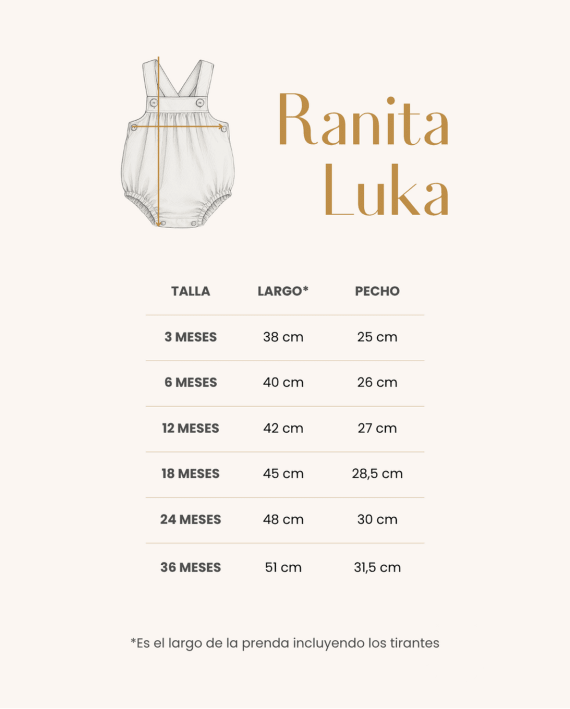 Ranita Luka

| TALLA | LARGO* | PECHO |
|---|---|---|
| 3 MESES | 38 cm | 25 cm |
| 6 MESES | 40 cm | 26 cm |
| 12 MESES | 42 cm | 27 cm |
| 18 MESES | 45 cm | 28,5 cm |
| 24 MESES | 48 cm | 30 cm |
| 36 MESES | 51 cm | 31,5 cm |

*Es el largo de la prenda incluyendo los tirantes